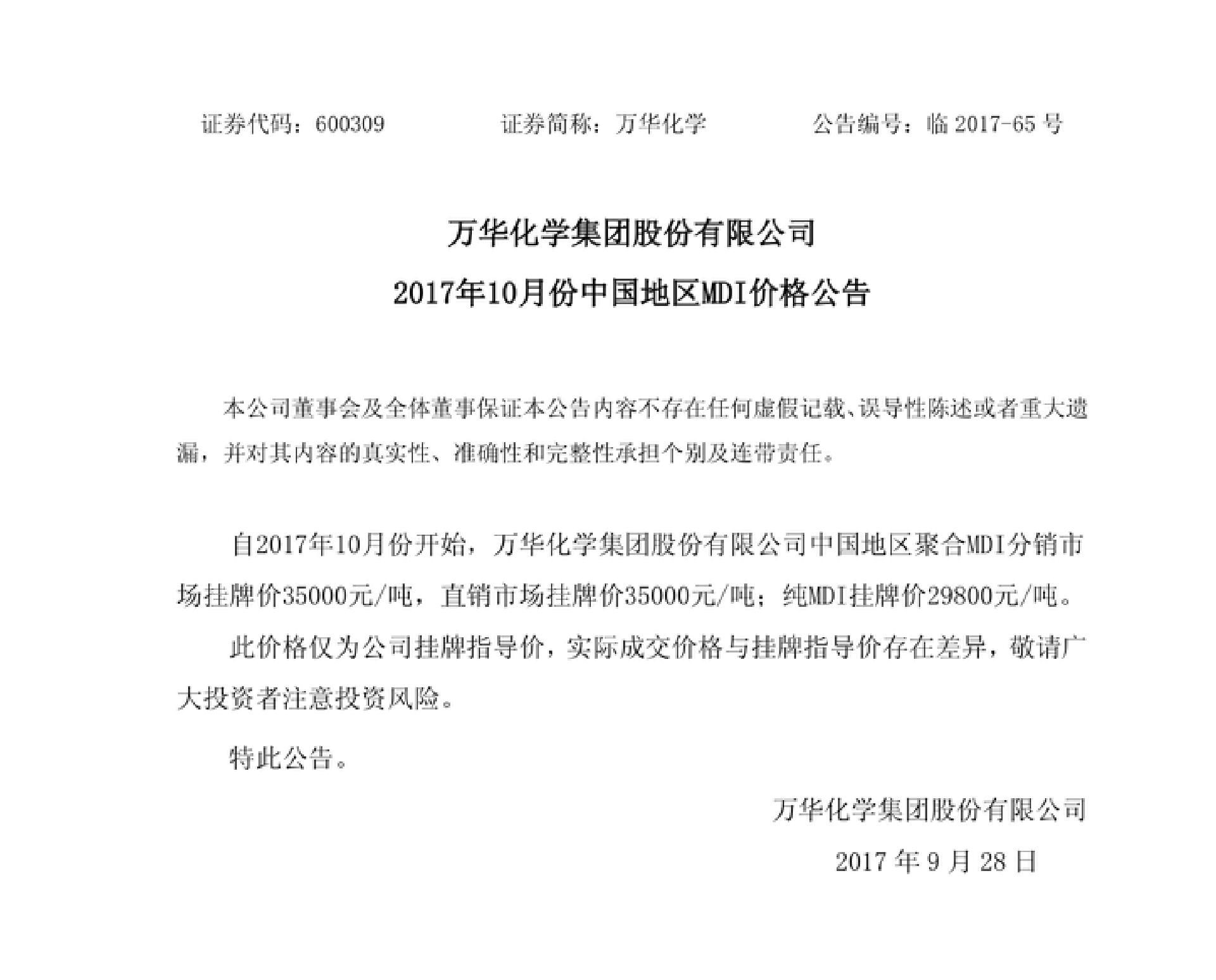 证券代码：600309　　　　证券简称：万华化学　　　　公告编号：临 2017-65 号

万华化学集团股份有限公司
2017年10月份中国地区MDI价格公告

本公司董事会及全体董事保证本公告内容不存在任何虚假记载、误导性陈述或者重大遗漏，并对其内容的真实性、准确性和完整性承担个别及连带责任。

自2017年10月份开始，万华化学集团股份有限公司中国地区聚合MDI分销市场挂牌价35000元/吨，直销市场挂牌价35000元/吨；纯MDI挂牌价29800元/吨。

此价格仅为公司挂牌指导价，实际成交价格与挂牌指导价存在差异，敬请广大投资者注意投资风险。

特此公告。

万华化学集团股份有限公司
2017 年 9 月 28 日